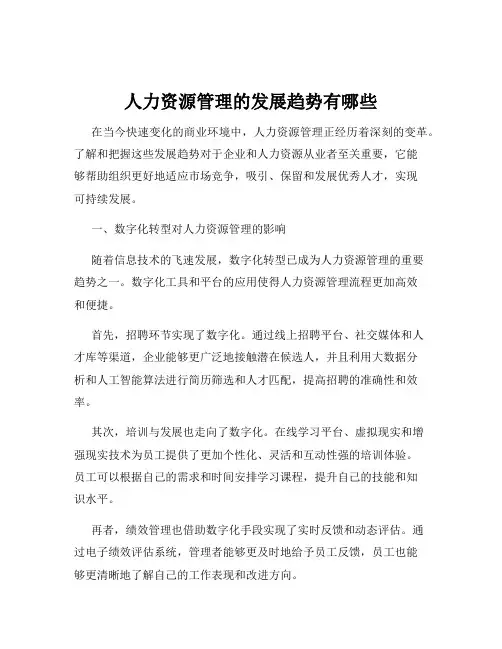 人力资源管理的发展趋势有哪些

在当今快速变化的商业环境中，人力资源管理正经历着深刻的变革。了解和把握这些发展趋势对于企业和人力资源从业者至关重要，它能够帮助组织更好地适应市场竞争，吸引、保留和发展优秀人才，实现可持续发展。

一、数字化转型对人力资源管理的影响

随着信息技术的飞速发展，数字化转型已成为人力资源管理的重要趋势之一。数字化工具和平台的应用使得人力资源管理流程更加高效和便捷。

首先，招聘环节实现了数字化。通过线上招聘平台、社交媒体和人才库等渠道，企业能够更广泛地接触潜在候选人，并且利用大数据分析和人工智能算法进行简历筛选和人才匹配，提高招聘的准确性和效率。

其次，培训与发展也走向了数字化。在线学习平台、虚拟现实和增强现实技术为员工提供了更加个性化、灵活和互动性强的培训体验。员工可以根据自己的需求和时间安排学习课程，提升自己的技能和知识水平。

再者，绩效管理也借助数字化手段实现了实时反馈和动态评估。通过电子绩效评估系统，管理者能够更及时地给予员工反馈，员工也能够更清晰地了解自己的工作表现和改进方向。